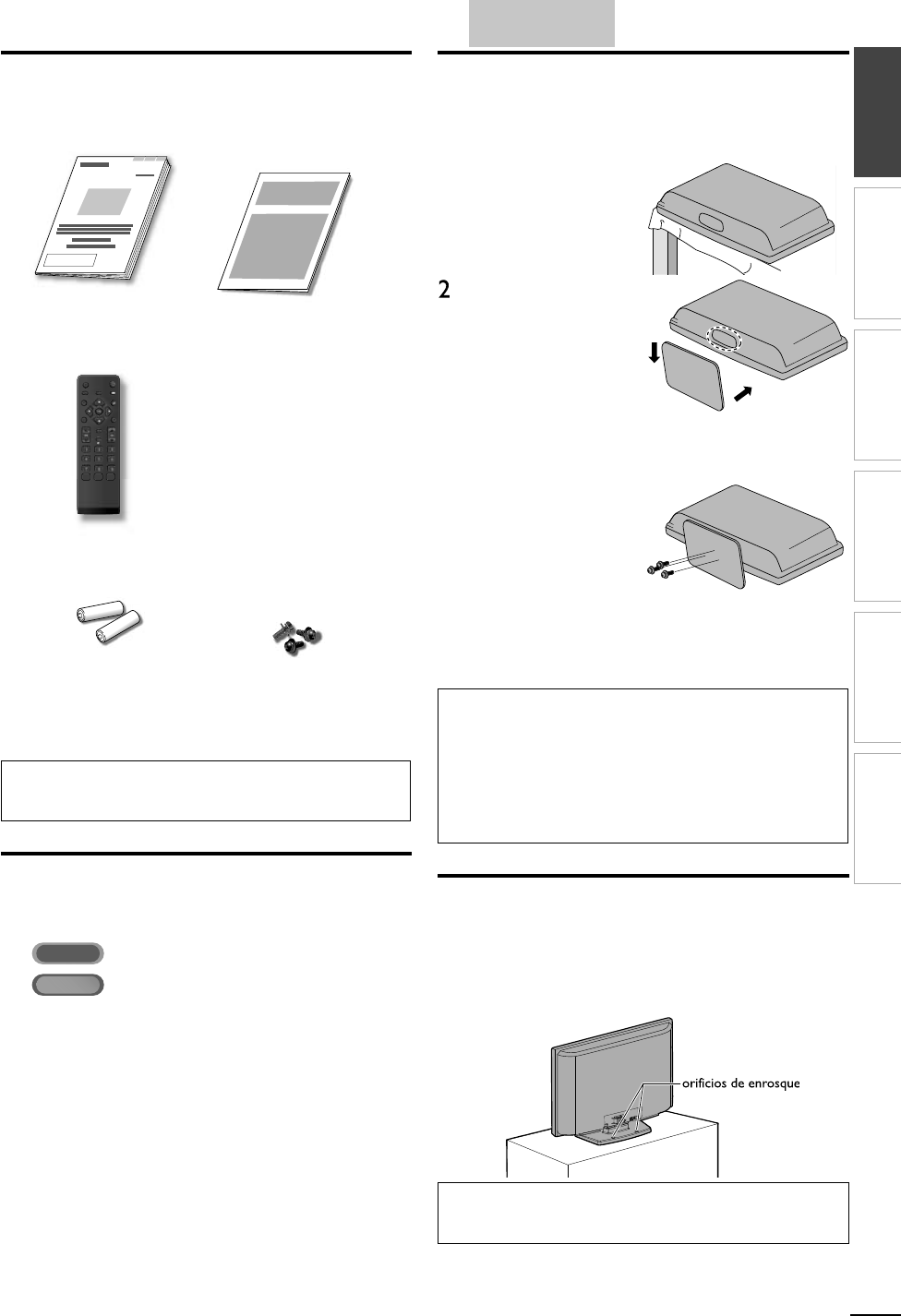 2

orificios de enrosque